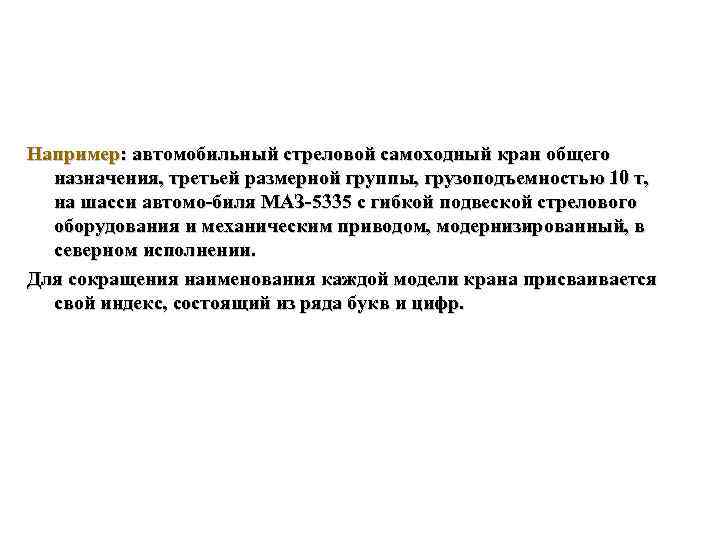 Например: автомобильный стреловой самоходный кран общего назначения, третьей размерной группы, грузоподъемностью 10 т, на шасси автомо-биля МАЗ-5335 с гибкой подвеской стрелового оборудования и механическим приводом, модернизированный, в северном исполнении.

Для сокращения наименования каждой модели крана присваивается свой индекс, состоящий из ряда букв и цифр.